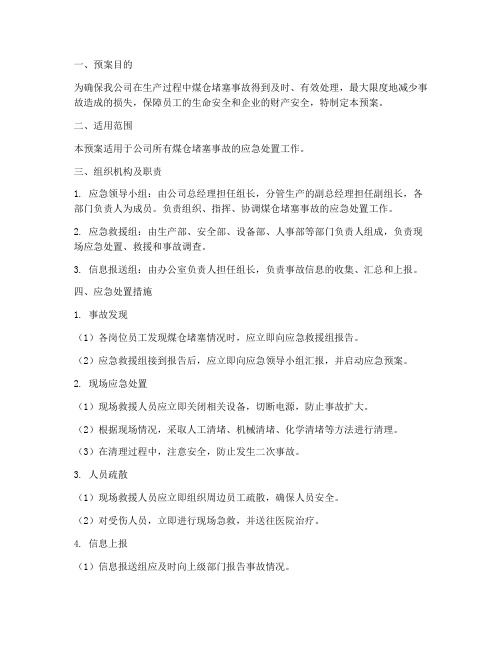 一、预案目的

为确保我公司在生产过程中煤仓堵塞事故得到及时、有效处理，最大限度地减少事故造成的损失，保障员工的生命安全和企业的财产安全，特制定本预案。

二、适用范围

本预案适用于公司所有煤仓堵塞事故的应急处置工作。

三、组织机构及职责

1. 应急领导小组：由公司总经理担任组长，分管生产的副总经理担任副组长，各部门负责人为成员。负责组织、指挥、协调煤仓堵塞事故的应急处置工作。

2. 应急救援组：由生产部、安全部、设备部、人事部等部门负责人组成，负责现场应急处置、救援和事故调查。

3. 信息报送组：由办公室负责人担任组长，负责事故信息的收集、汇总和上报。

四、应急处置措施

1. 事故发现

（1）各岗位员工发现煤仓堵塞情况时，应立即向应急救援组报告。

（2）应急救援组接到报告后，应立即向应急领导小组汇报，并启动应急预案。

2. 现场应急处置

（1）现场救援人员应立即关闭相关设备，切断电源，防止事故扩大。

（2）根据现场情况，采取人工清堵、机械清堵、化学清堵等方法进行清理。

（3）在清理过程中，注意安全，防止发生二次事故。

3. 人员疏散

（1）现场救援人员应立即组织周边员工疏散，确保人员安全。

（2）对受伤人员，立即进行现场急救，并送往医院治疗。

4. 信息上报

（1）信息报送组应及时向上级部门报告事故情况。